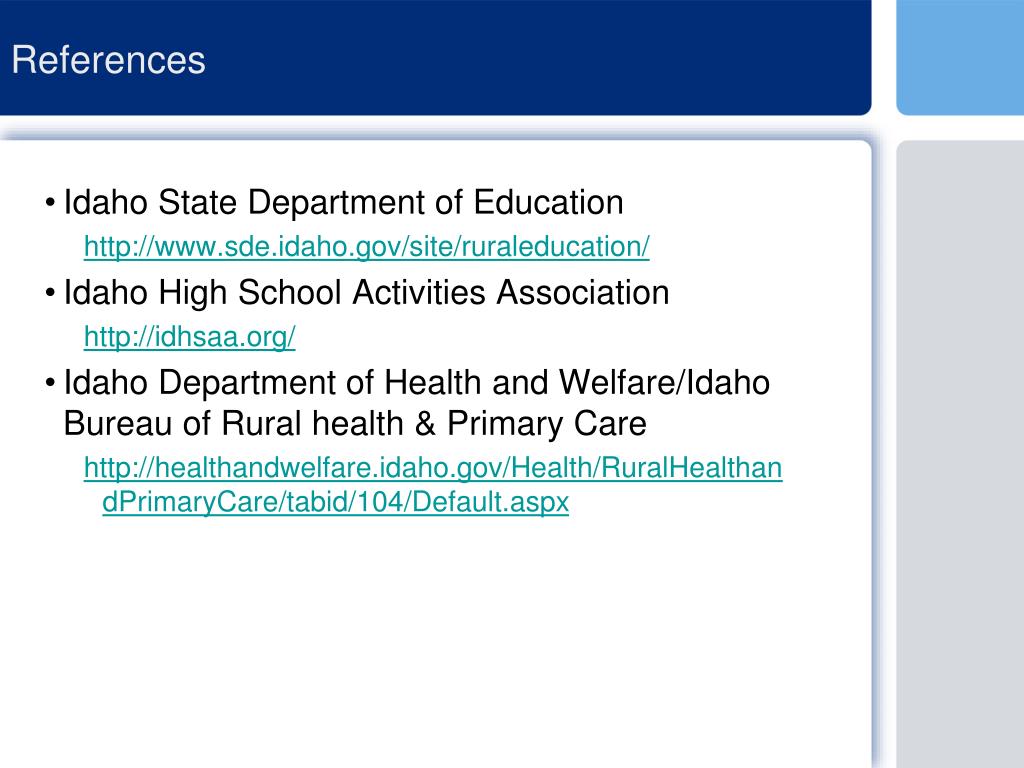 References

• Idaho State Department of Education
http://www.sde.idaho.gov/site/ruraleducation/

• Idaho High School Activities Association
http://idhsaa.org/

• Idaho Department of Health and Welfare/Idaho Bureau of Rural health & Primary Care
http://healthandwelfare.idaho.gov/Health/RuralHealthandPrimaryCare/tabid/104/Default.aspx